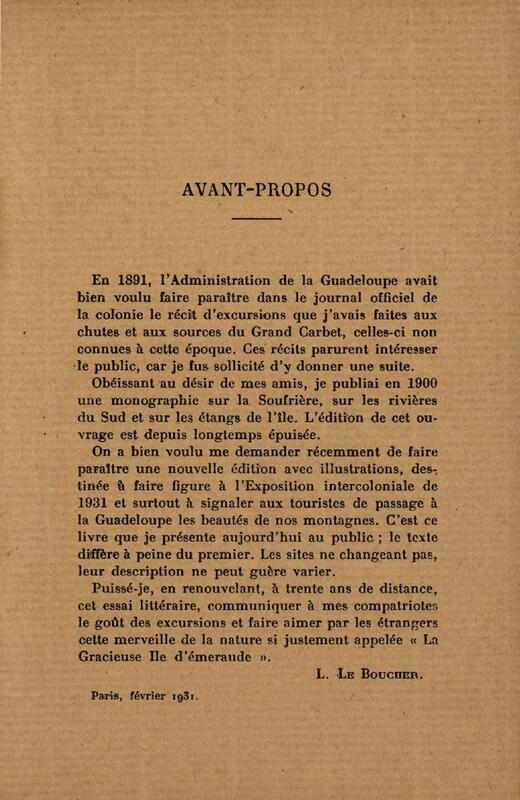 AVANT-PROPOS

En 1891, l'Administration de la Guadeloupe avait bien voulu faire paraître dans le journal officiel de la colonie le récit d'excursions que j'avais faites aux chutes et aux sources du Grand Carbet, celles-ci non connues à cette époque. Ces récits parurent intéresser le public, car je fus sollicité d'y donner une suite.

Obéissant au désir de mes amis, je publiai en 1900 une monographie sur la Soufrière, sur les rivières du Sud et sur les étangs de l'île. L'édition de cet ouvrage est depuis longtemps épuisée.

On a bien voulu me demander récemment de faire paraître une nouvelle édition avec illustrations, destinée à faire figure à l'Exposition intercoloniale de 1931 et surtout à signaler aux touristes de passage à la Guadeloupe les beautés de nos montagnes. C'est ce livre que je présente aujourd'hui au public ; le texte diffère à peine du premier. Les sites ne changeant pas, leur description ne peut guère varier.

Puissé-je, en renouvelant, à trente ans de distance, cet essai littéraire, communiquer à mes compatriotes le goût des excursions et faire aimer par les étrangers cette merveille de la nature si justement appelée « La Gracieuse Ile d'émeraude ».

L. Le Boucher.

Paris, février 1931.